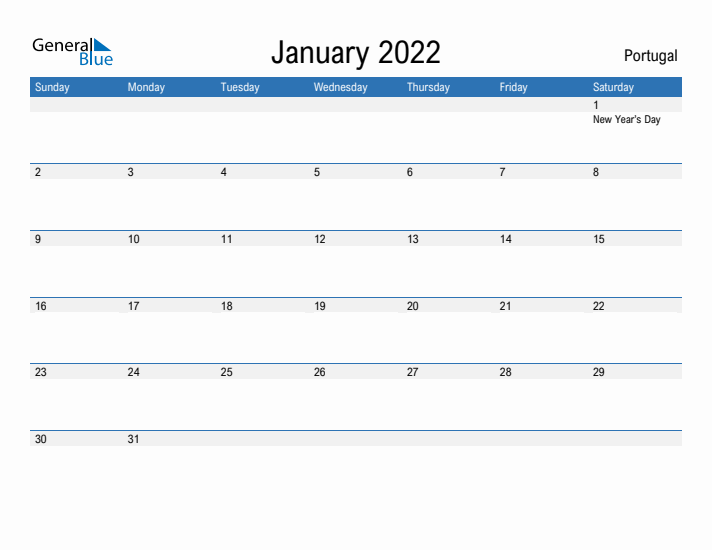 General Blue

January 2022

Portugal

| Sunday | Monday | Tuesday | Wednesday | Thursday | Friday | Saturday |
|---|---|---|---|---|---|---|
| | | | | | | 1 New Year's Day |
| 2 | 3 | 4 | 5 | 6 | 7 | 8 |
| 9 | 10 | 11 | 12 | 13 | 14 | 15 |
| 16 | 17 | 18 | 19 | 20 | 21 | 22 |
| 23 | 24 | 25 | 26 | 27 | 28 | 29 |
| 30 | 31 | | | | | |